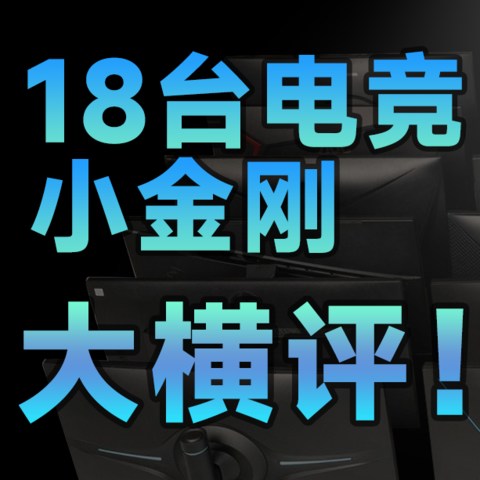 18台电竞
小金刚
大横评！